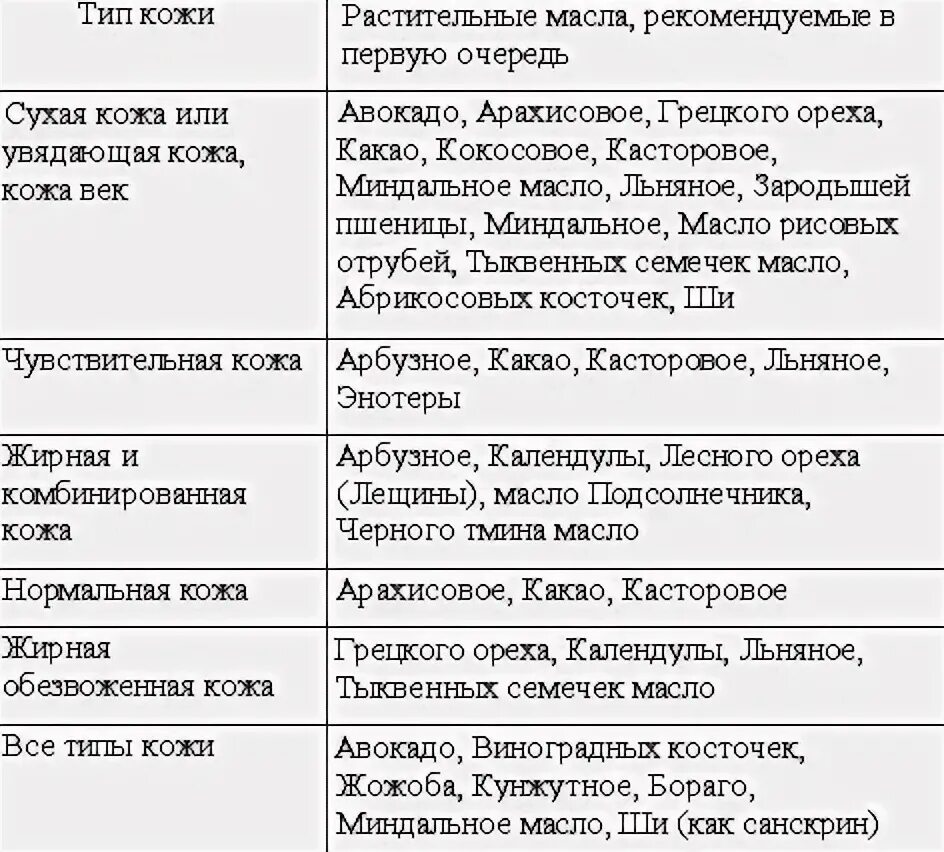 | Тип кожи | Растительные масла, рекомендуемые в первую очередь |
|---|---|
| Сухая кожа или увядающая кожа, кожа век | Авокадо, Арахисовое, Грецкого ореха, Какао, Кокосовое, Касторовое, Миндальное масло, Льняное, Зародышей пшеницы, Миндальное, Масло рисовых отрубей, Тыквенных семечек масло, Абрикосовых косточек, Ши |
| Чувствительная кожа | Арбузное, Какао, Касторовое, Льняное, Энотеры |
| Жирная и комбинированная кожа | Арбузное, Календулы, Лесного ореха (Лещины), масло Подсолнечника, Черного тмина масло |
| Нормальная кожа | Арахисовое, Какао, Касторовое |
| Жирная обезвоженная кожа | Грецкого ореха, Календулы, Льняное, Тыквенных семечек масло |
| Все типы кожи | Авокадо, Виноградных косточек, Жожоба, Кунжутное, Бораго, Миндальное масло, Ши (как санскрин) |